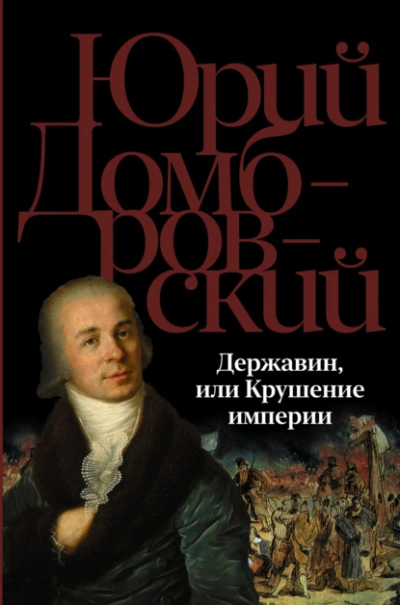 Юрий Домбровский

Державин, или Крушение империи